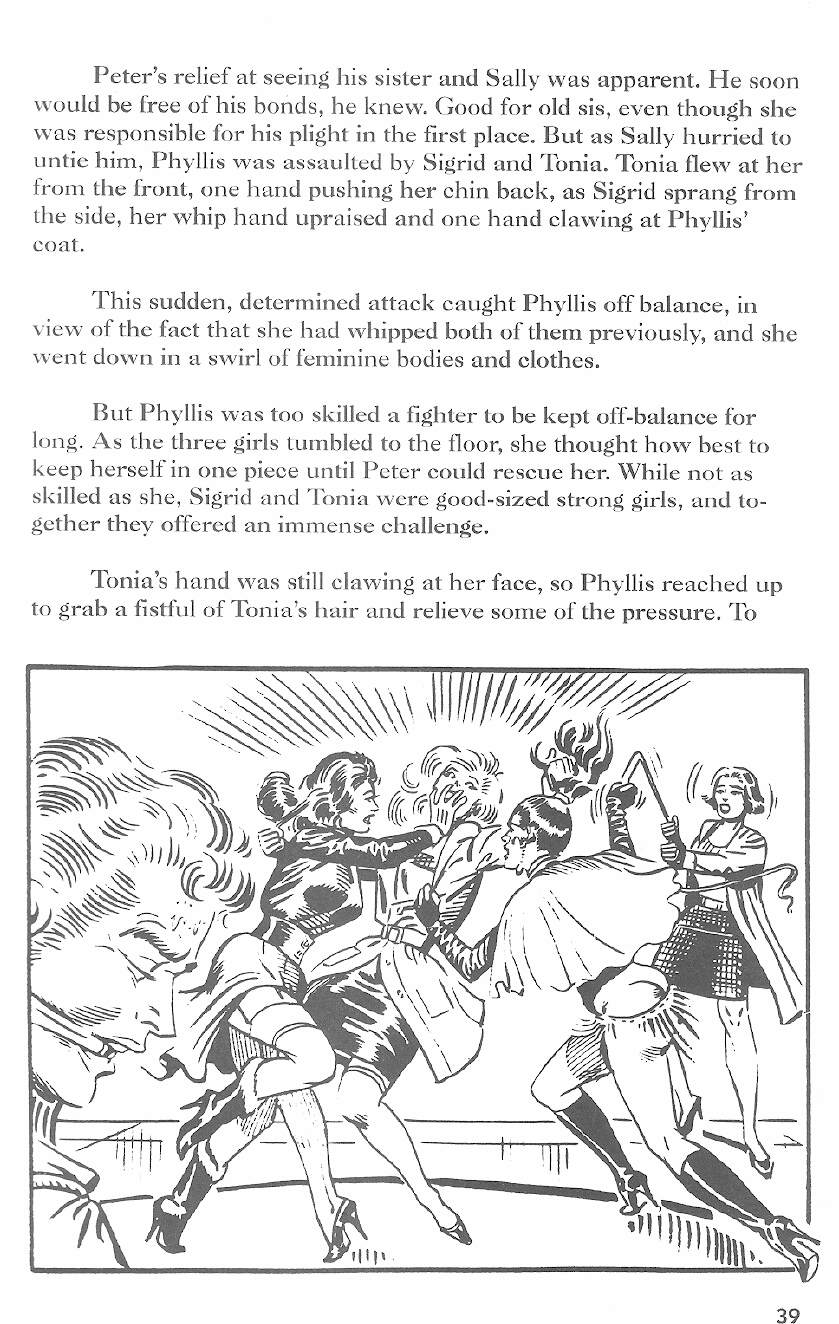 Peter's relief at seeing his sister and Sally was apparent. He soon would be free of his bonds, he knew. Good for old sis, even though she was responsible for his plight in the first place. But as Sally hurried to untie him, Phyllis was assaulted by Sigrid and Tonia. Tonia flew at her from the front, one hand pushing her chin back, as Sigrid sprang from the side, her whip hand upraised and one hand clawing at Phyllis' coat.

This sudden, determined attack caught Phyllis off balance, in view of the fact that she had whipped both of them previously, and she went down in a swirl of feminine bodies and clothes.

But Phyllis was too skilled a fighter to be kept off-balance for long. As the three girls tumbled to the floor, she thought how best to keep herself in one piece until Peter could rescue her. While not as skilled as she, Sigrid and Tonia were good-sized strong girls, and together they offered an immense challenge.

Tonia's hand was still clawing at her face, so Phyllis reached up to grab a fistful of Tonia's hair and relieve some of the pressure. To

39